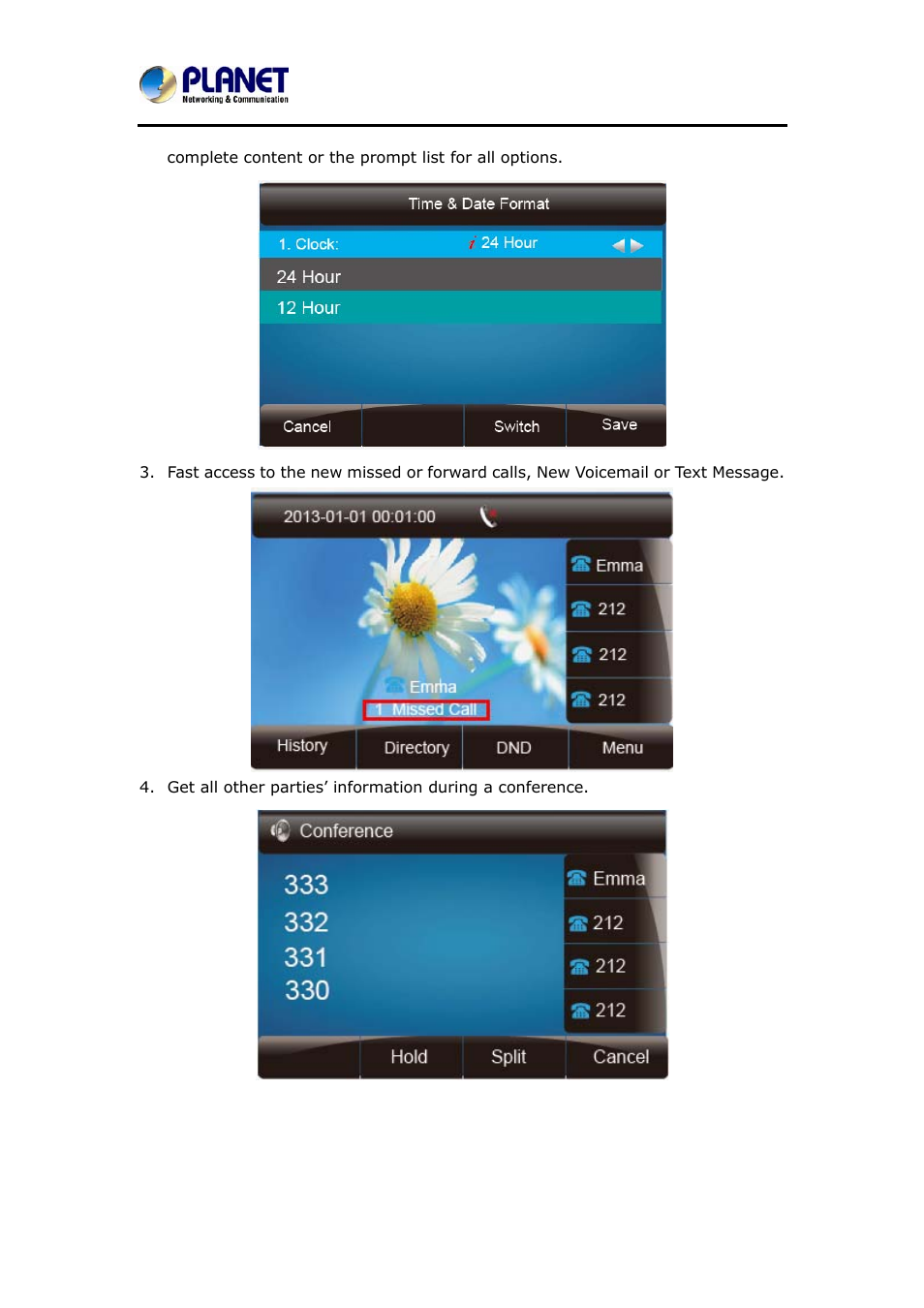 PLANET
Networking & Communication

complete content or the prompt list for all options.

Time & Date Format
1. Clock: 24 Hour
24 Hour
12 Hour
Cancel Switch Save

3. Fast access to the new missed or forward calls, New Voicemail or Text Message.

2013-01-01 00:01:00
Emma
212
212
212
Emma
1 Missed Call
History Directory DND Menu

4. Get all other parties' information during a conference.

Conference
333
332
331
330
Emma
212
212
212
Hold Split Cancel